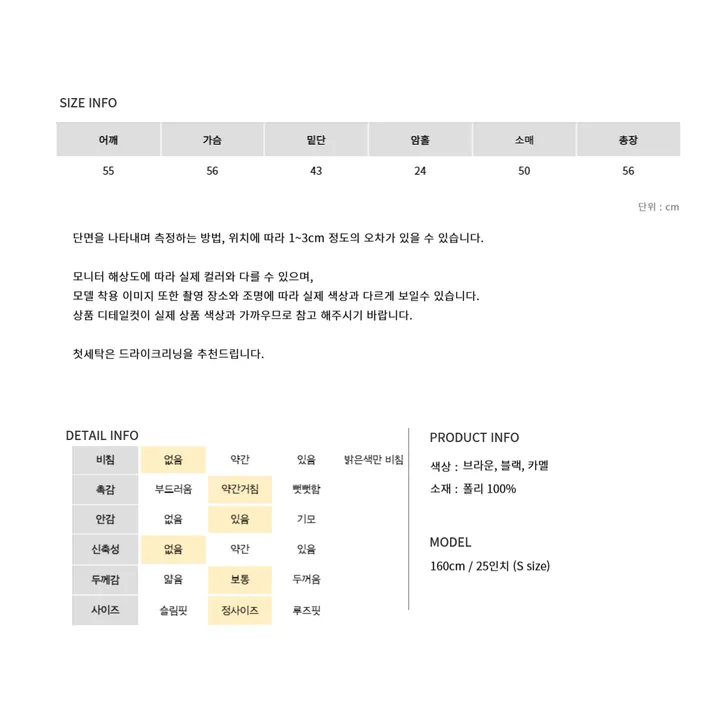 SIZE INFO

| 어깨 | 가슴 | 밑단 | 암홀 | 소매 | 총장 |
|---|---|---|---|---|---|
| 55 | 56 | 43 | 24 | 50 | 56 |

단위 : cm

단면을 나타내며 측정하는 방법, 위치에 따라 1~3cm 정도의 오차가 있을 수 있습니다.

모니터 해상도에 따라 실제 컬러와 다를 수 있으며,
모델 착용 이미지 또한 촬영 장소와 조명에 따라 실제 색상과 다르게 보일수 있습니다.
상품 디테일컷이 실제 상품 색상과 가까우므로 참고 해주시기 바랍니다.

첫세탁은 드라이크리닝을 추천드립니다.

DETAIL INFO

| 비침 | 없음 | 약간 | 있음 | 밝은색만 비침 |
|---|---|---|---|---|
| 촉감 | 부드러움 | 약간거침 | 뻣뻣함 | |
| 안감 | 없음 | 있음 | 기모 | |
| 신축성 | 없음 | 약간 | 있음 | |
| 두께감 | 얇음 | 보통 | 두꺼움 | |
| 사이즈 | 슬림핏 | 정사이즈 | 루즈핏 | |

PRODUCT INFO

색상 : 브라운, 블랙, 카멜
소재 : 폴리 100%

MODEL
160cm / 25인치 (S size)